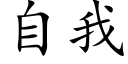 自我